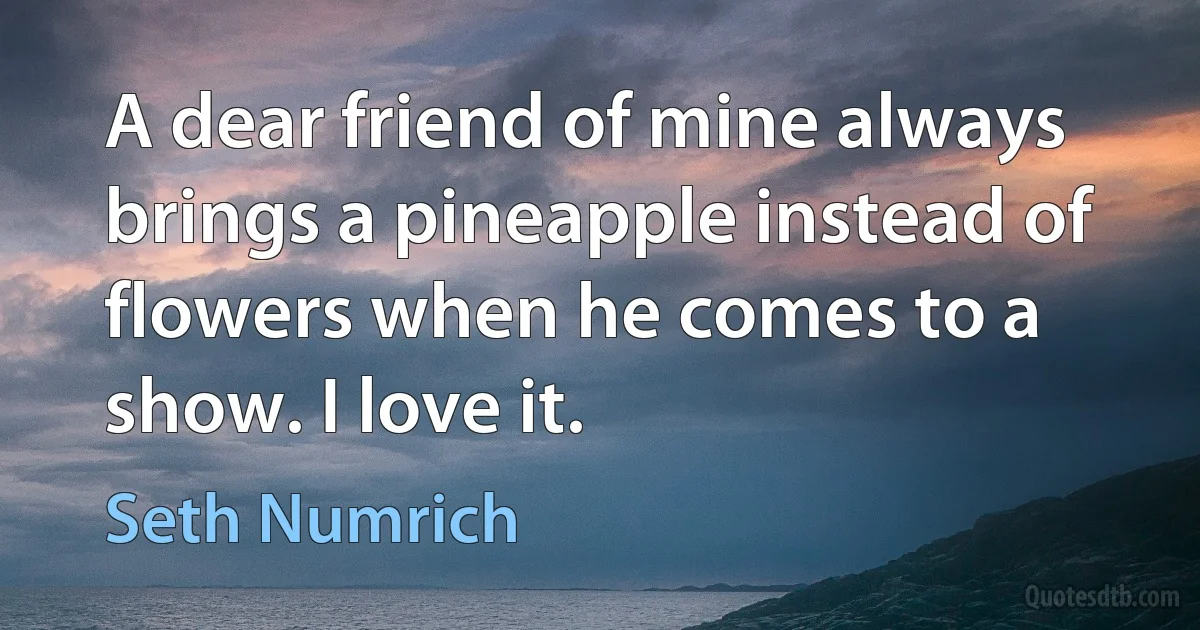 A dear friend of mine always brings a pineapple instead of flowers when he comes to a show. I love it.

Seth Numrich

Quotesdtb.com